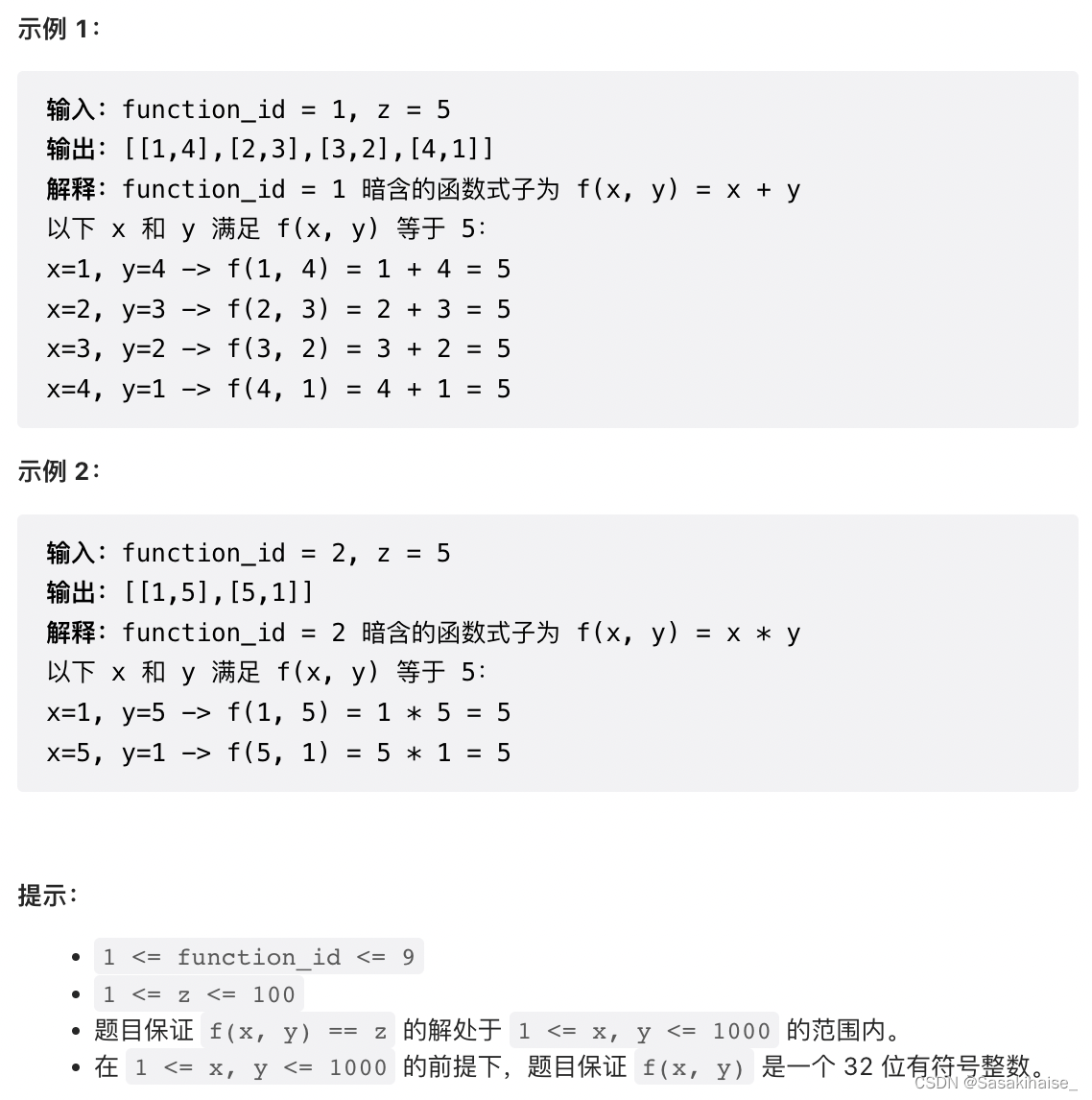 示例 1：

输入：function_id = 1, z = 5
输出：[[1,4],[2,3],[3,2],[4,1]]
解释：function_id = 1 暗含的函数式子为 f(x, y) = x + y
以下 x 和 y 满足 f(x, y) 等于 5：
x=1, y=4 -> f(1, 4) = 1 + 4 = 5
x=2, y=3 -> f(2, 3) = 2 + 3 = 5
x=3, y=2 -> f(3, 2) = 3 + 2 = 5
x=4, y=1 -> f(4, 1) = 4 + 1 = 5

示例 2：

输入：function_id = 2, z = 5
输出：[[1,5],[5,1]]
解释：function_id = 2 暗含的函数式子为 f(x, y) = x * y
以下 x 和 y 满足 f(x, y) 等于 5：
x=1, y=5 -> f(1, 5) = 1 * 5 = 5
x=5, y=1 -> f(5, 1) = 5 * 1 = 5

提示：

- 1 <= function_id <= 9
- 1 <= z <= 100
- 题目保证 f(x, y) == z 的解处于 1 <= x, y <= 1000 的范围内。
- 在 1 <= x, y <= 1000 的前提下，题目保证 f(x, y) 是一个 32 位有符号整数。

CSDN @Sasakihaise_